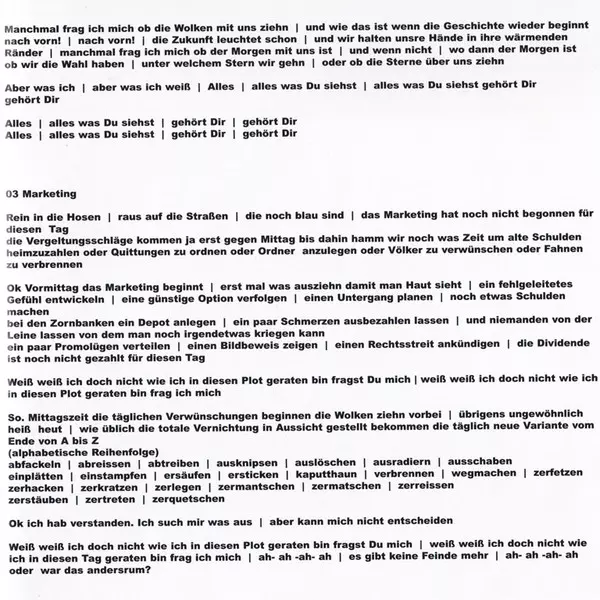 Manchmal frag ich mich ob die Wolken mit uns ziehn | und wie das ist wenn die Geschichte wieder beginnt nach vorn! | nach vorn! | die Zukunft leuchtet schon | und wir halten unsre Hände in ihre wärmenden Ränder | manchmal frag ich mich ob der Morgen mit uns ist | und wenn nicht | wo dann der Morgen ist ob wir die Wahl haben | unter welchem Stern wir gehn | oder ob die Sterne über uns ziehn

Aber was ich | aber was ich weiß | Alles | alles was Du siehst | alles was Du siehst gehört Dir gehört Dir

Alles | alles was Du siehst | gehört Dir | gehört Dir
Alles | alles was Du siehst | gehört Dir | gehört Dir

03 Marketing

Rein in die Hosen | raus auf die Straßen | die noch blau sind | das Marketing hat noch nicht begonnen für diesen Tag
die Vergeltungsschläge kommen ja erst gegen Mittag bis dahin hamm wir noch was Zeit um alte Schulden heimzuzahlen oder Quittungen zu ordnen oder Ordner anzulegen oder Völker zu verwünschen oder Fahnen zu verbrennen

Ok Vormittag das Marketing beginnt | erst mal was ausziehn damit man Haut sieht | ein fehlgeleitetes Gefühl entwickeln | eine günstige Option verfolgen | einen Untergang planen | noch etwas Schulden machen
bei den Zornbanken ein Depot anlegen | ein paar Schmerzen ausbezahlen lassen | und niemanden von der Leine lassen von dem man noch irgendetwas kriegen kann
ein paar Promolügen verteilen | einen Bildbeweis zeigen | einen Rechtsstreit ankündigen | die Dividende ist noch nicht gezahlt für diesen Tag

Weiß weiß ich doch nicht wie ich in diesen Plot geraten bin fragst Du mich | weiß weiß ich doch nicht wie ich in diesen Plot geraten bin frag ich mich

So. Mittagszeit die täglichen Verwünschungen beginnen die Wolken ziehn vorbei | übrigens ungewöhnlich heiß heut | wie üblich die totale Vernichtung in Aussicht gestellt bekommen die täglich neue Variante vom Ende von A bis Z
(alphabetische Reihenfolge)
abfackeln | abreissen | abtreiben | ausknipsen | auslöschen | ausradiern | ausschaben
einplätten | einstampfen | ersäufen | ersticken | kaputthaun | verbrennen | wegmachen | zerfetzen
zerhacken | zerkratzen | zerlegen | zermantschen | zermatschen | zerreissen
zerstäuben | zertreten | zerquetschen

Ok ich hab verstanden. Ich such mir was aus | aber kann mich nicht entscheiden

Weiß weiß ich doch nicht wie ich in diesen Plot geraten bin fragst Du mich | weiß weiß ich doch nicht wie ich in diesen Tag geraten bin frag ich mich | ah- ah -ah- ah | es gibt keine Feinde mehr | ah- ah -ah- ah oder war das andersrum?